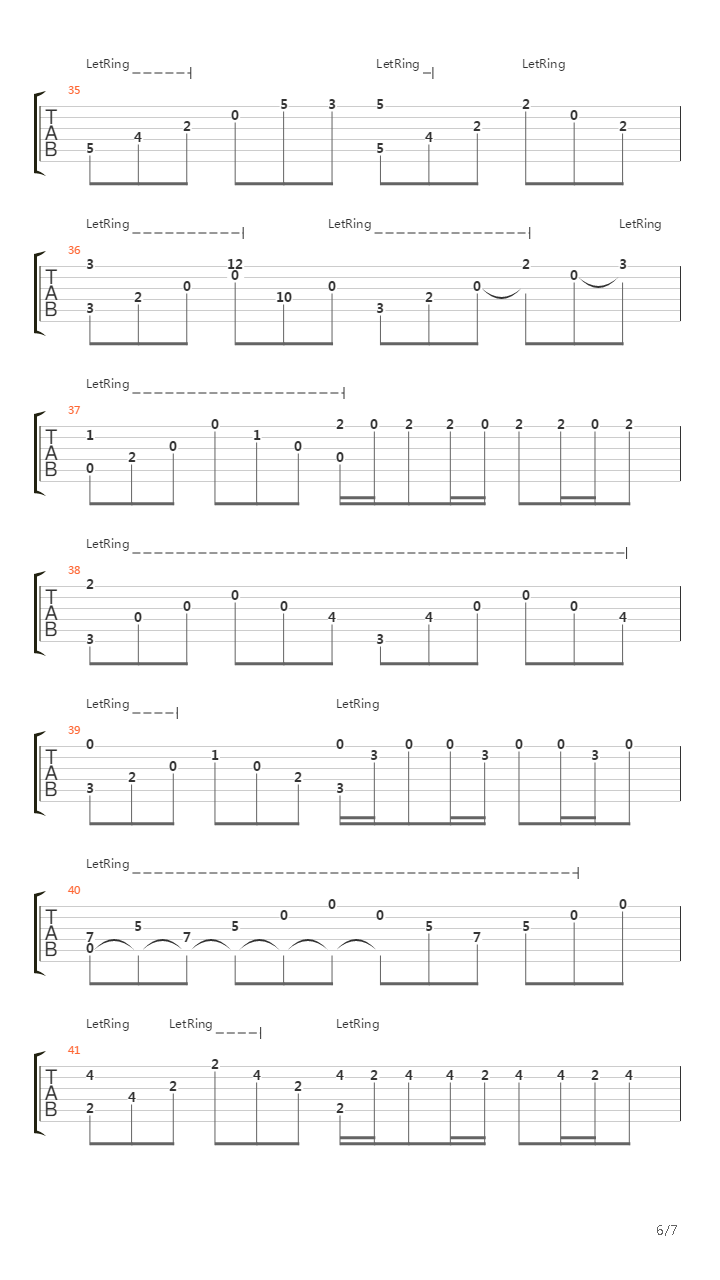 LetRing LetRing LetRing

35

T
A
B

5 4 2 0 5 3 5 5 4 2 2 0 2

LetRing LetRing LetRing

36

T
A
B

3 3 2 0 12 0 10 0 3 2 0 2 0 3

LetRing

37

T
A
B

1 0 2 0 0 1 0 2 0 0 2 2 0 2 2 0 2

LetRing

38

T
A
B

2 3 0 0 0 0 4 3 4 0 0 0 4

LetRing LetRing

39

T
A
B

0 3 2 0 1 0 2 0 3 3 0 0 3 0 0 3 0

LetRing

40

T
A
B

7 0 5 7 5 0 0 0 5 7 5 0 0

LetRing LetRing LetRing

41

T
A
B

4 2 4 2 2 4 2 4 2 2 4 4 2 4 4 2 4

6/7